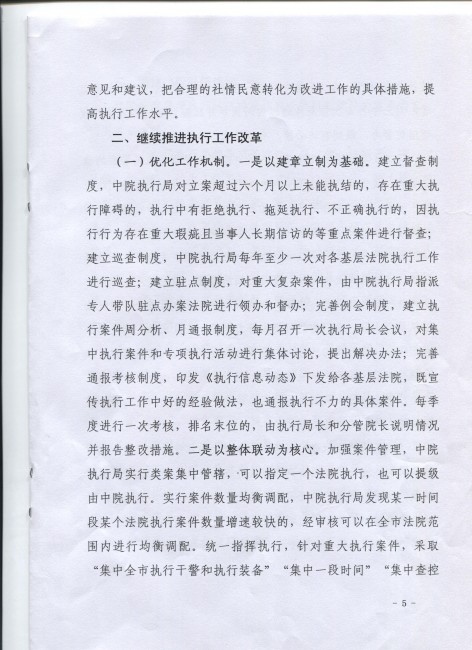 意见和建议，把合理的社情民意转化为改进工作的具体措施，提高执行工作水平。

二、继续推进执行工作改革

（一）优化工作机制。一是以建章立制为基础。建立督查制度，中院执行局对立案超过六个月以上未能执结的，存在重大执行障碍的，执行中有拒绝执行、拖延执行、不正确执行的，因执行行为存在重大瑕疵且当事人长期信访的等重点案件进行督查；建立巡查制度，中院执行局每年至少一次对各基层法院执行工作进行巡查；建立驻点制度，对重大复杂案件，由中院执行局指派专人带队驻点办案法院进行领办和督办；完善例会制度，建立执行案件周分析、月通报制度，每月召开一次执行局长会议，对集中执行案件和专项执行活动进行集体讨论，提出解决办法；完善通报考核制度，印发《执行信息动态》下发给各基层法院，既宣传执行工作中好的经验做法，也通报执行不力的具体案件。每季度进行一次考核，排名末位的，由执行局长和分管院长说明情况并报告整改措施。二是以整体联动为核心。加强案件管理，中院执行局实行类案集中管辖，可以指定一个法院执行，也可以提级由中院执行。实行案件数量均衡调配，中院执行局发现某一时间段某个法院执行案件数量增速较快的，经审核可以在全市法院范围内进行均衡调配。统一指挥执行，针对重大执行案件，采取“集中全市执行干警和执行装备”“集中一段时间”“集中查控

- 5 -